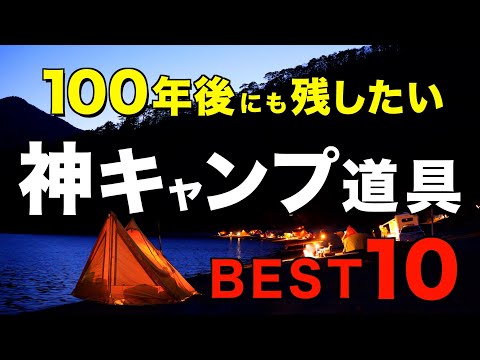 100年後にも残したい

神キャンプ道具

BEST10